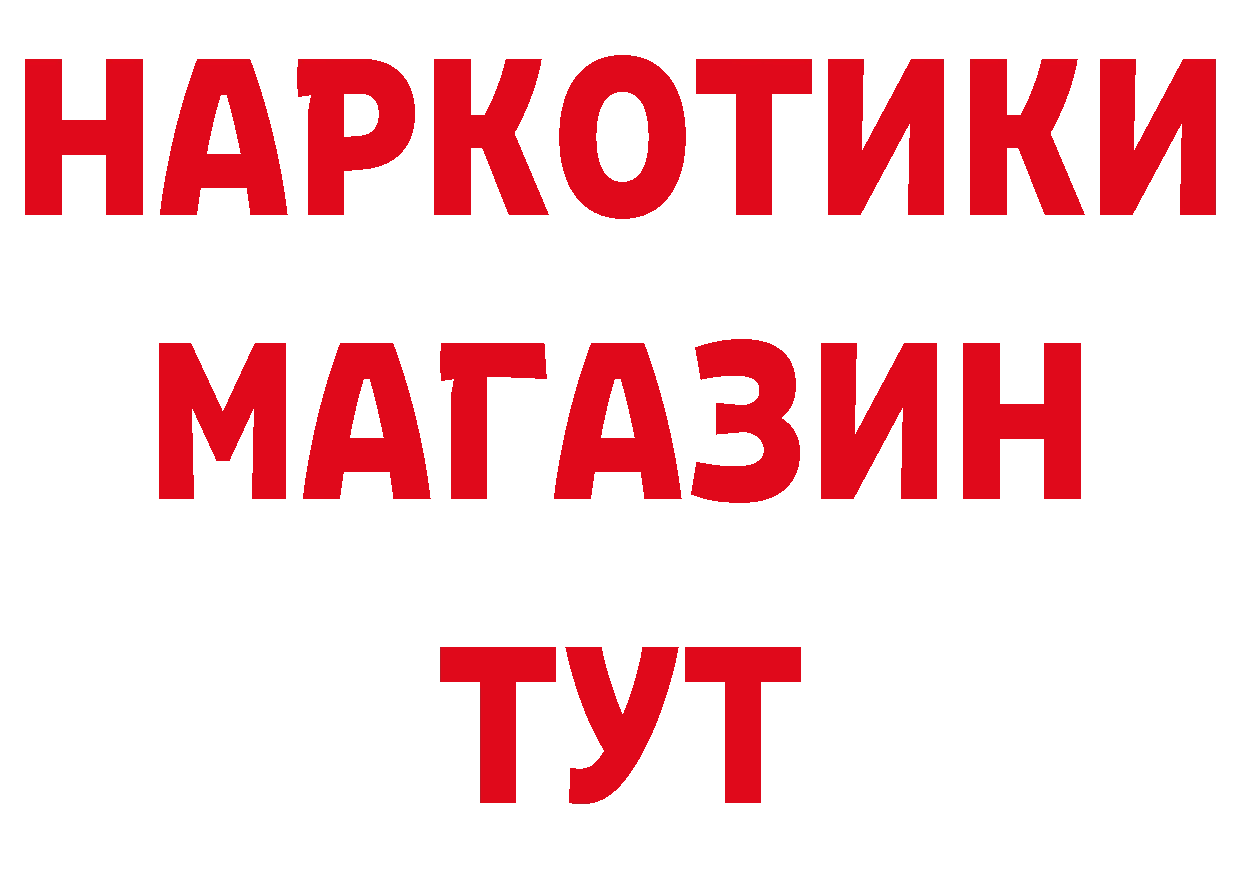 НАРКОТИКИ МАГАЗИН ТУТ